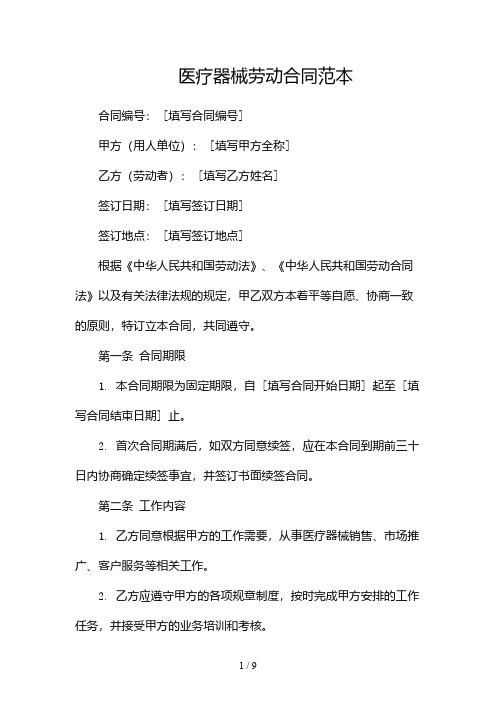 医疗器械劳动合同范本

合同编号：［填写合同编号］

甲方（用人单位）：［填写甲方全称］

乙方（劳动者）：［填写乙方姓名］

签订日期：［填写签订日期］

签订地点：［填写签订地点］

根据《中华人民共和国劳动法》、《中华人民共和国劳动合同法》以及有关法律法规的规定，甲乙双方本着平等自愿、协商一致的原则，特订立本合同，共同遵守。

第一条 合同期限

1. 本合同期限为固定期限，自［填写合同开始日期］起至［填写合同结束日期］止。

2. 首次合同期满后，如双方同意续签，应在本合同到期前三十日内协商确定续签事宜，并签订书面续签合同。

第二条 工作内容

1. 乙方同意根据甲方的工作需要，从事医疗器械销售、市场推广、客户服务等相关工作。

2. 乙方应遵守甲方的各项规章制度，按时完成甲方安排的工作任务，并接受甲方的业务培训和考核。

1 / 9